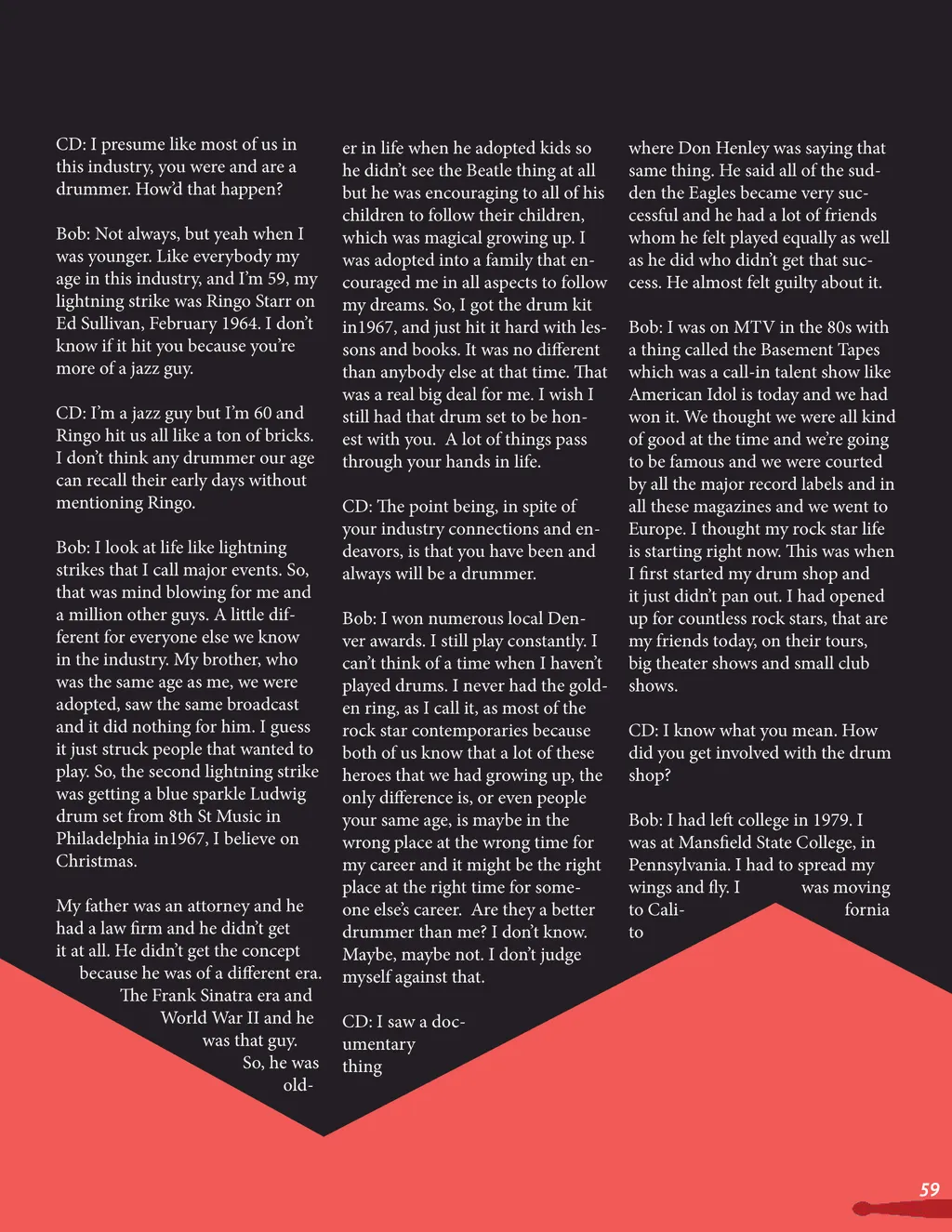 CD: I presume like most of us in this industry, you were and are a drummer. How'd that happen?

Bob: Not always, but yeah when I was younger. Like everybody my age in this industry, and I'm 59, my lightning strike was Ringo Starr on Ed Sullivan, February 1964. I don't know if it hit you because you're more of a jazz guy.

CD: I'm a jazz guy but I'm 60 and Ringo hit us all like a ton of bricks. I don't think any drummer our age can recall their early days without mentioning Ringo.

Bob: I look at life like lightning strikes that I call major events. So, that was mind blowing for me and a million other guys. A little different for everyone else we know in the industry. My brother, who was the same age as me, we were adopted, saw the same broadcast and it did nothing for him. I guess it just struck people that wanted to play. So, the second lightning strike was getting a blue sparkle Ludwig drum set from 8th St Music in Philadelphia in1967, I believe on Christmas.

My father was an attorney and he had a law firm and he didn't get it at all. He didn't get the concept because he was of a different era. The Frank Sinatra era and World War II and he was that guy. So, he was older in life when he adopted kids so he didn't see the Beatle thing at all but he was encouraging to all of his children to follow their children, which was magical growing up. I was adopted into a family that encouraged me in all aspects to follow my dreams. So, I got the drum kit in1967, and just hit it hard with lessons and books. It was no different than anybody else at that time. That was a real big deal for me. I wish I still had that drum set to be honest with you. A lot of things pass through your hands in life.

CD: The point being, in spite of your industry connections and endeavors, is that you have been and always will be a drummer.

Bob: I won numerous local Denver awards. I still play constantly. I can't think of a time when I haven't played drums. I never had the golden ring, as I call it, as most of the rock star contemporaries because both of us know that a lot of these heroes that we had growing up, the only difference is, or even people your same age, is maybe in the wrong place at the wrong time for my career and it might be the right place at the right time for someone else's career. Are they a better drummer than me? I don't know. Maybe, maybe not. I don't judge myself against that.

CD: I saw a documentary thing where Don Henley was saying that same thing. He said all of the sudden the Eagles became very successful and he had a lot of friends whom he felt played equally as well as he did who didn't get that success. He almost felt guilty about it.

Bob: I was on MTV in the 80s with a thing called the Basement Tapes which was a call-in talent show like American Idol is today and we had won it. We thought we were all kind of good at the time and we're going to be famous and we were courted by all the major record labels and in all these magazines and we went to Europe. I thought my rock star life is starting right now. This was when I first started my drum shop and it just didn't pan out. I had opened up for countless rock stars, that are my friends today, on their tours, big theater shows and small club shows.

CD: I know what you mean. How did you get involved with the drum shop?

Bob: I had left college in 1979. I was at Mansfield State College, in Pennsylvania. I had to spread my wings and fly. I was moving to California to

59